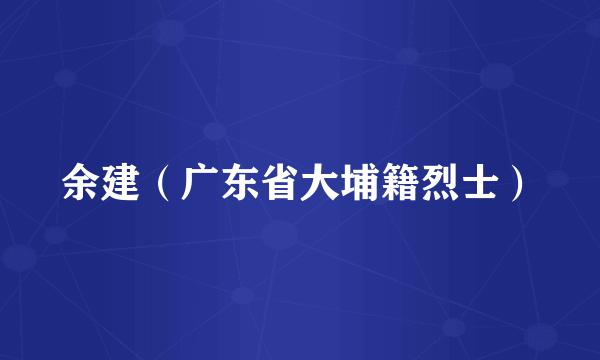 余建（广东省大埔籍烈士）